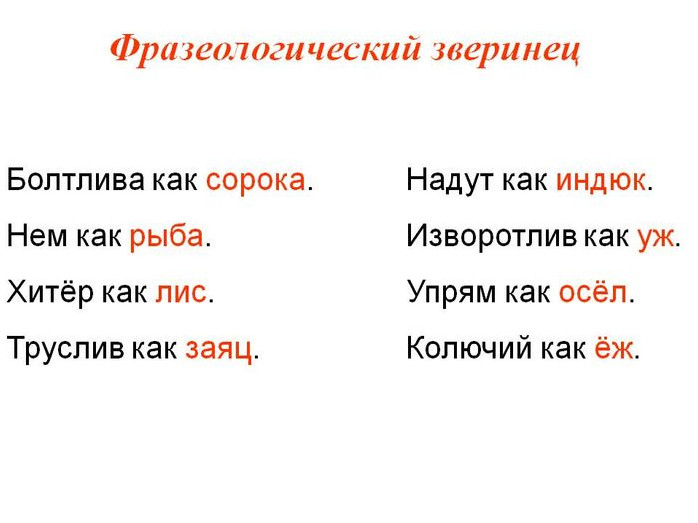 Фразеологический зверинец

Болтлива как сорока.

Нем как рыба.

Хитёр как лис.

Труслив как заяц.

Надут как индюк.

Изворотлив как уж.

Упрям как осёл.

Колючий как ёж.